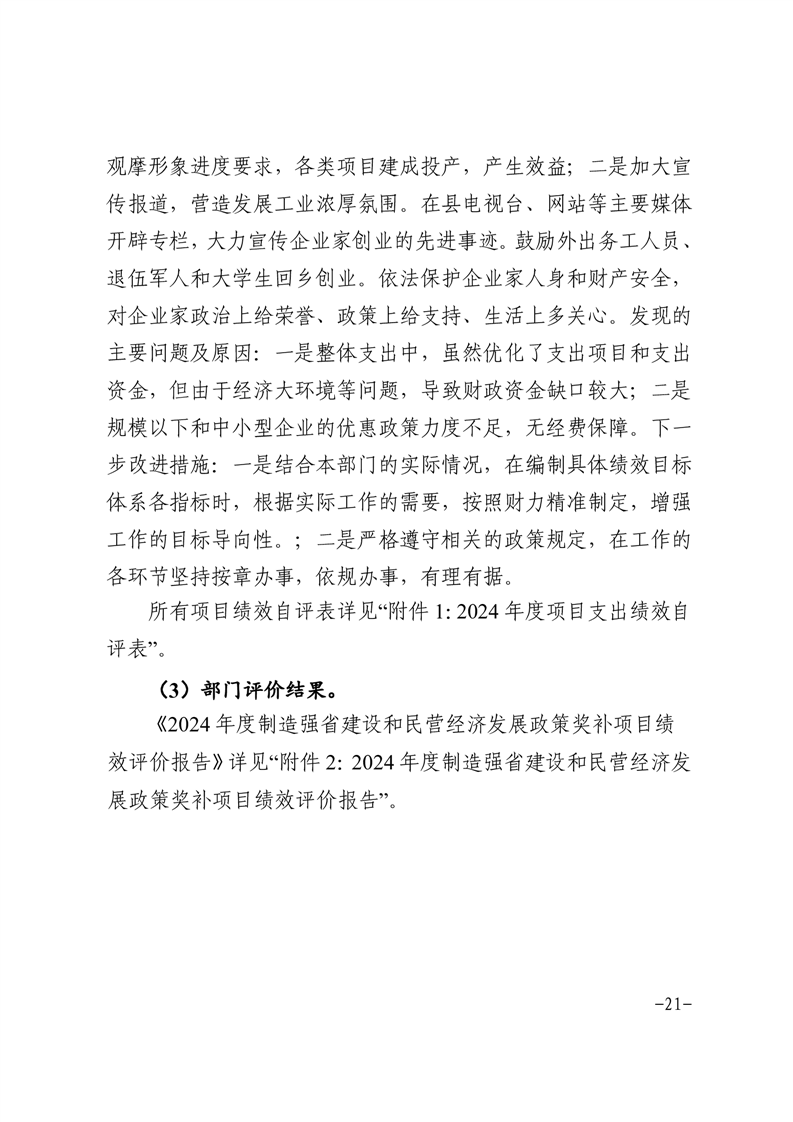 观摩形象进度要求，各类项目建成投产，产生效益；二是加大宣传报道，营造发展工业浓厚氛围。在县电视台、网站等主要媒体开辟专栏，大力宣传企业家创业的先进事迹。鼓励外出务工人员、退伍军人和大学生回乡创业。依法保护企业家人身和财产安全，对企业家政治上给荣誉、政策上给支持、生活上多关心。发现的主要问题及原因：一是整体支出中，虽然优化了支出项目和支出资金，但由于经济大环境等问题，导致财政资金缺口较大；二是规模以下和中小型企业的优惠政策力度不足，无经费保障。下一步改进措施：一是结合本部门的实际情况，在编制具体绩效目标体系各指标时，根据实际工作的需要，按照财力精准制定，增强工作的目标导向性。；二是严格遵守相关的政策规定，在工作的各环节坚持按章办事，依规办事，有理有据。

所有项目绩效自评表详见“附件 1: 2024 年度项目支出绩效自评表”。

（3）部门评价结果。

《2024 年度制造强省建设和民营经济发展政策奖补项目绩效评价报告》详见“附件 2: 2024 年度制造强省建设和民营经济发展政策奖补项目绩效评价报告”。

-21-